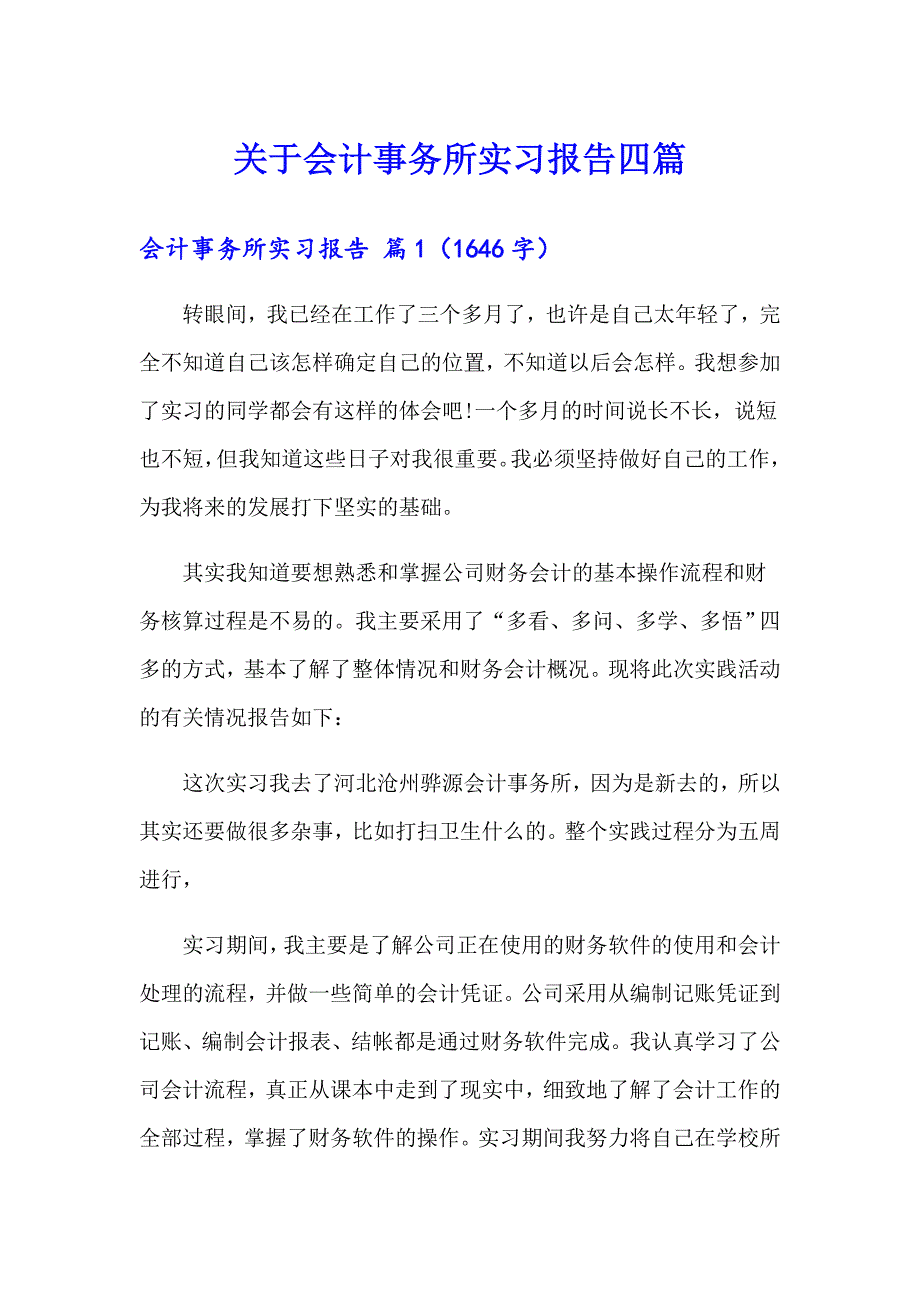 关于会计事务所实习报告四篇

会计事务所实习报告 篇1（1646字）

转眼间，我已经在工作了三个多月了，也许是自己太年轻了，完全不知道自己该怎样确定自己的位置，不知道以后会怎样。我想参加了实习的同学都会有这样的体会吧!一个多月的时间说长不长，说短也不短，但我知道这些日子对我很重要。我必须坚持做好自己的工作，为我将来的发展打下坚实的基础。

其实我知道要想熟悉和掌握公司财务会计的基本操作流程和财务核算过程是不易的。我主要采用了“多看、多问、多学、多悟”四多的方式，基本了解了整体情况和财务会计概况。现将此次实践活动的有关情况报告如下：

这次实习我去了河北沧州骅源会计事务所，因为是新去的，所以其实还要做很多杂事，比如打扫卫生什么的。整个实践过程分为五周进行，

实习期间，我主要是了解公司正在使用的财务软件的使用和会计处理的流程，并做一些简单的会计凭证。公司采用从编制记账凭证到记账、编制会计报表、结帐都是通过财务软件完成。我认真学习了公司会计流程，真正从课本中走到了现实中，细致地了解了会计工作的全部过程，掌握了财务软件的操作。实习期间我努力将自己在学校所